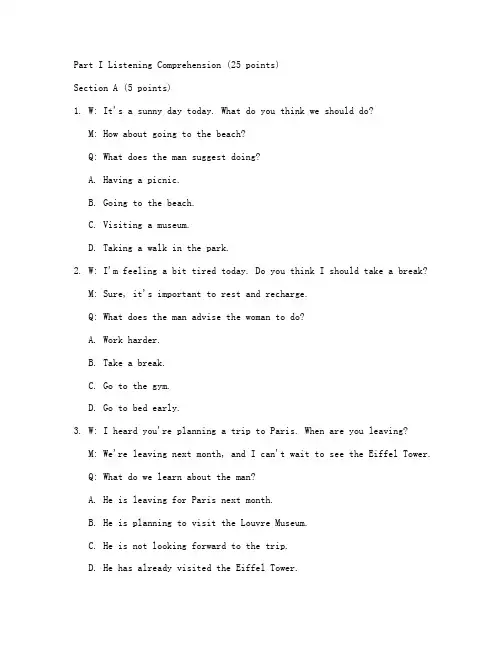 Part I Listening Comprehension (25 points)

Section A (5 points)

1. W: It's a sunny day today. What do you think we should do?

M: How about going to the beach?

Q: What does the man suggest doing?

A. Having a picnic.

B. Going to the beach.

C. Visiting a museum.

D. Taking a walk in the park.

2. W: I'm feeling a bit tired today. Do you think I should take a break?

M: Sure, it's important to rest and recharge.

Q: What does the man advise the woman to do?

A. Work harder.

B. Take a break.

C. Go to the gym.

D. Go to bed early.

3. W: I heard you're planning a trip to Paris. When are you leaving?

M: We're leaving next month, and I can't wait to see the Eiffel Tower.

Q: What do we learn about the man?

A. He is leaving for Paris next month.

B. He is planning to visit the Louvre Museum.

C. He is not looking forward to the trip.

D. He has already visited the Eiffel Tower.